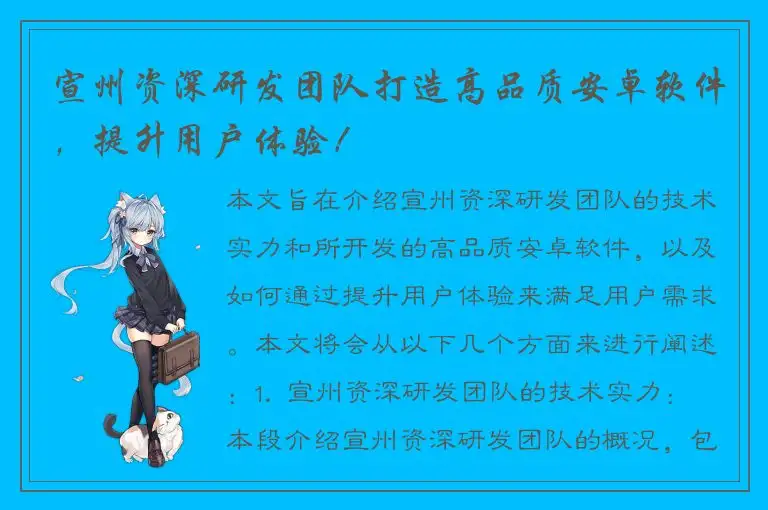 宣州资深研发团队打造高品质安卓软件，提升用户体验！

本文旨在介绍宣州资深研发团队的技术实力和所开发的高品质安卓软件，以及如何通过提升用户体验来满足用户需求。本文将会从以下几个方面来进行阐述：1. 宣州资深研发团队的技术实力：本段介绍宣州资深研发团队的概况，包